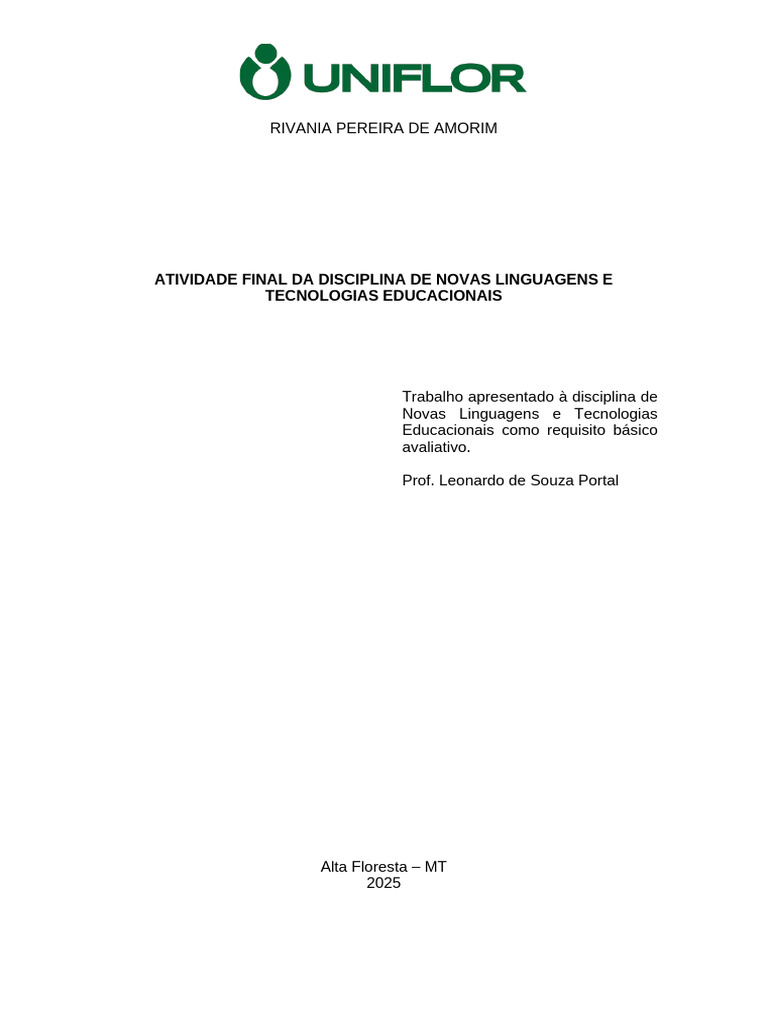 UNIFLOR

RIVANIA PEREIRA DE AMORIM

ATIVIDADE FINAL DA DISCIPLINA DE NOVAS LINGUAGENS E TECNOLOGIAS EDUCACIONAIS

Trabalho apresentado à disciplina de Novas Linguagens e Tecnologias Educacionais como requisito básico avaliativo.

Prof. Leonardo de Souza Portal

Alta Floresta – MT
2025